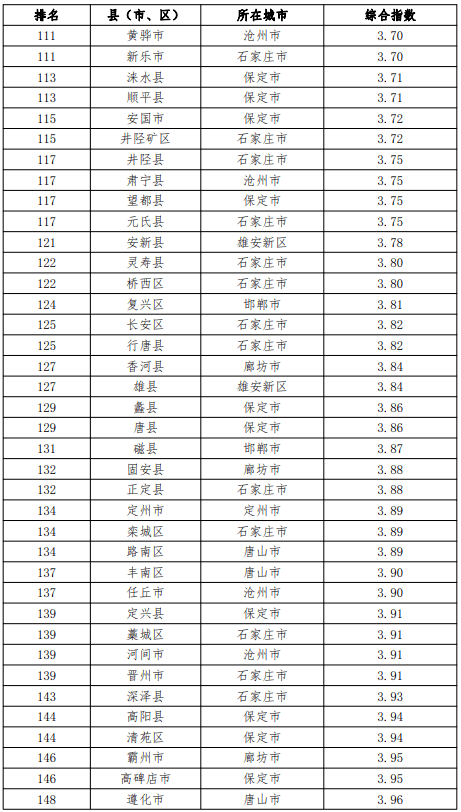 | 排名 | 县（市、区） | 所在城市 | 综合指数 |
|---|---|---|---|
| 111 | 黄骅市 | 沧州市 | 3.70 |
| 111 | 新乐市 | 石家庄市 | 3.70 |
| 113 | 涞水县 | 保定市 | 3.71 |
| 113 | 顺平县 | 保定市 | 3.71 |
| 115 | 安国市 | 保定市 | 3.72 |
| 115 | 井陉矿区 | 石家庄市 | 3.72 |
| 117 | 井陉县 | 石家庄市 | 3.75 |
| 117 | 肃宁县 | 沧州市 | 3.75 |
| 117 | 望都县 | 保定市 | 3.75 |
| 117 | 元氏县 | 石家庄市 | 3.75 |
| 121 | 安新县 | 雄安新区 | 3.78 |
| 122 | 灵寿县 | 石家庄市 | 3.80 |
| 122 | 桥西区 | 石家庄市 | 3.80 |
| 124 | 复兴区 | 邯郸市 | 3.81 |
| 125 | 长安区 | 石家庄市 | 3.82 |
| 125 | 行唐县 | 石家庄市 | 3.82 |
| 127 | 香河县 | 廊坊市 | 3.84 |
| 127 | 雄县 | 雄安新区 | 3.84 |
| 129 | 蠡县 | 保定市 | 3.86 |
| 129 | 唐县 | 保定市 | 3.86 |
| 131 | 磁县 | 邯郸市 | 3.87 |
| 132 | 固安县 | 廊坊市 | 3.88 |
| 132 | 正定县 | 石家庄市 | 3.88 |
| 134 | 定州市 | 定州市 | 3.89 |
| 134 | 栾城区 | 石家庄市 | 3.89 |
| 134 | 路南区 | 唐山市 | 3.89 |
| 137 | 丰南区 | 唐山市 | 3.90 |
| 137 | 任丘市 | 沧州市 | 3.90 |
| 139 | 定兴县 | 保定市 | 3.91 |
| 139 | 藁城区 | 石家庄市 | 3.91 |
| 139 | 河间市 | 沧州市 | 3.91 |
| 139 | 晋州市 | 石家庄市 | 3.91 |
| 143 | 深泽县 | 石家庄市 | 3.93 |
| 144 | 高阳县 | 保定市 | 3.94 |
| 144 | 清苑区 | 保定市 | 3.94 |
| 146 | 霸州市 | 廊坊市 | 3.95 |
| 146 | 高碑店市 | 保定市 | 3.95 |
| 148 | 遵化市 | 唐山市 | 3.96 |